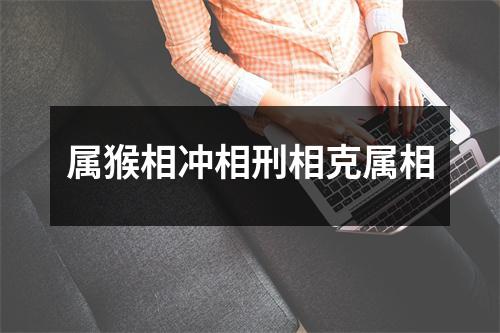 属猴相冲相刑相克属相